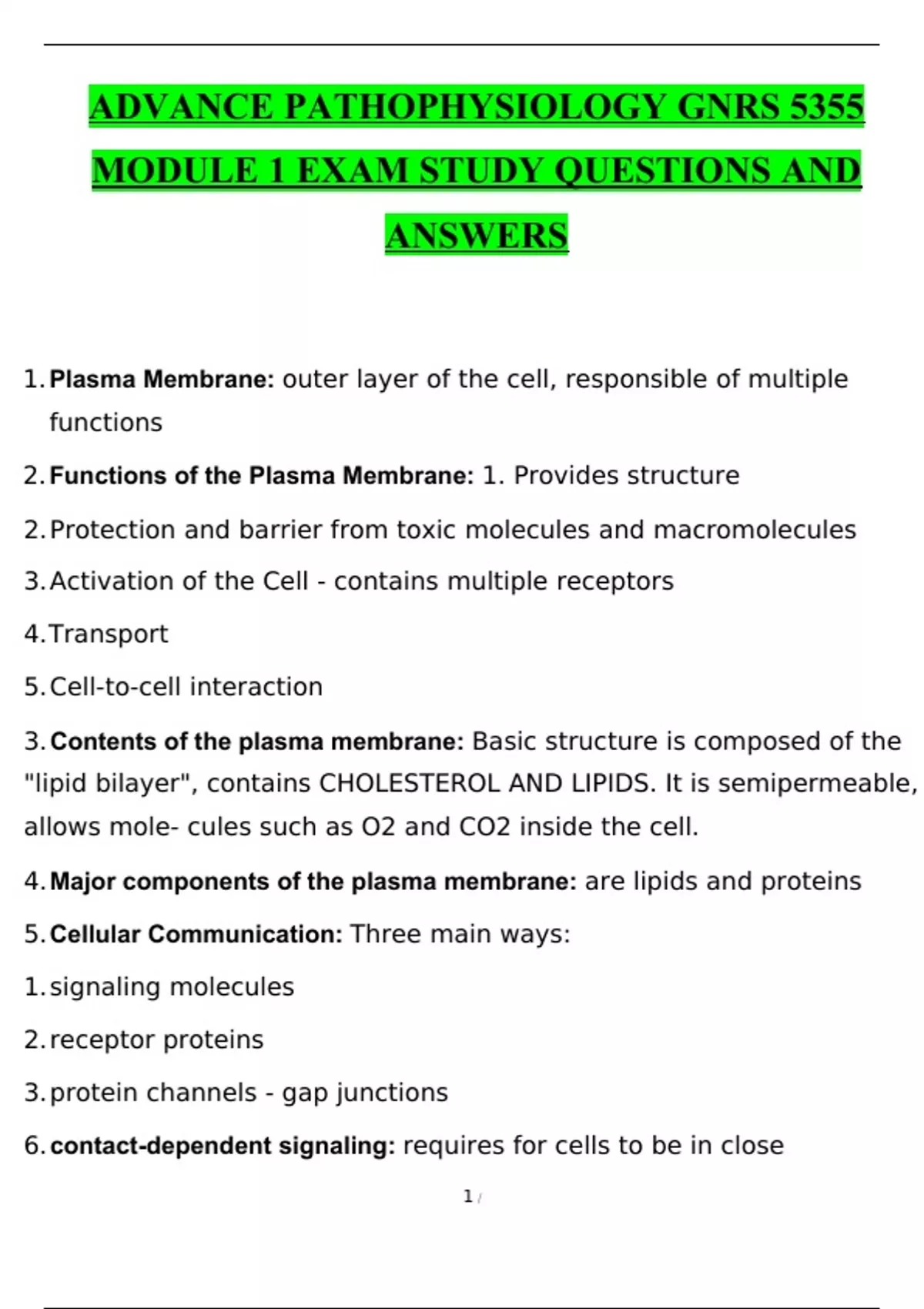 ADVANCE PATHOPHYSIOLOGY GNRS 5355 MODULE 1 EXAM STUDY QUESTIONS AND ANSWERS

1. Plasma Membrane: outer layer of the cell, responsible of multiple functions

2. Functions of the Plasma Membrane: 1. Provides structure

2. Protection and barrier from toxic molecules and macromolecules

3. Activation of the Cell - contains multiple receptors

4. Transport

5. Cell-to-cell interaction

3. Contents of the plasma membrane: Basic structure is composed of the "lipid bilayer", contains CHOLESTEROL AND LIPIDS. It is semipermeable, allows mole- cules such as O2 and CO2 inside the cell.

4. Major components of the plasma membrane: are lipids and proteins

5. Cellular Communication: Three main ways:

1. signaling molecules

2. receptor proteins

3. protein channels - gap junctions

6. contact-dependent signaling: requires for cells to be in close

1 /